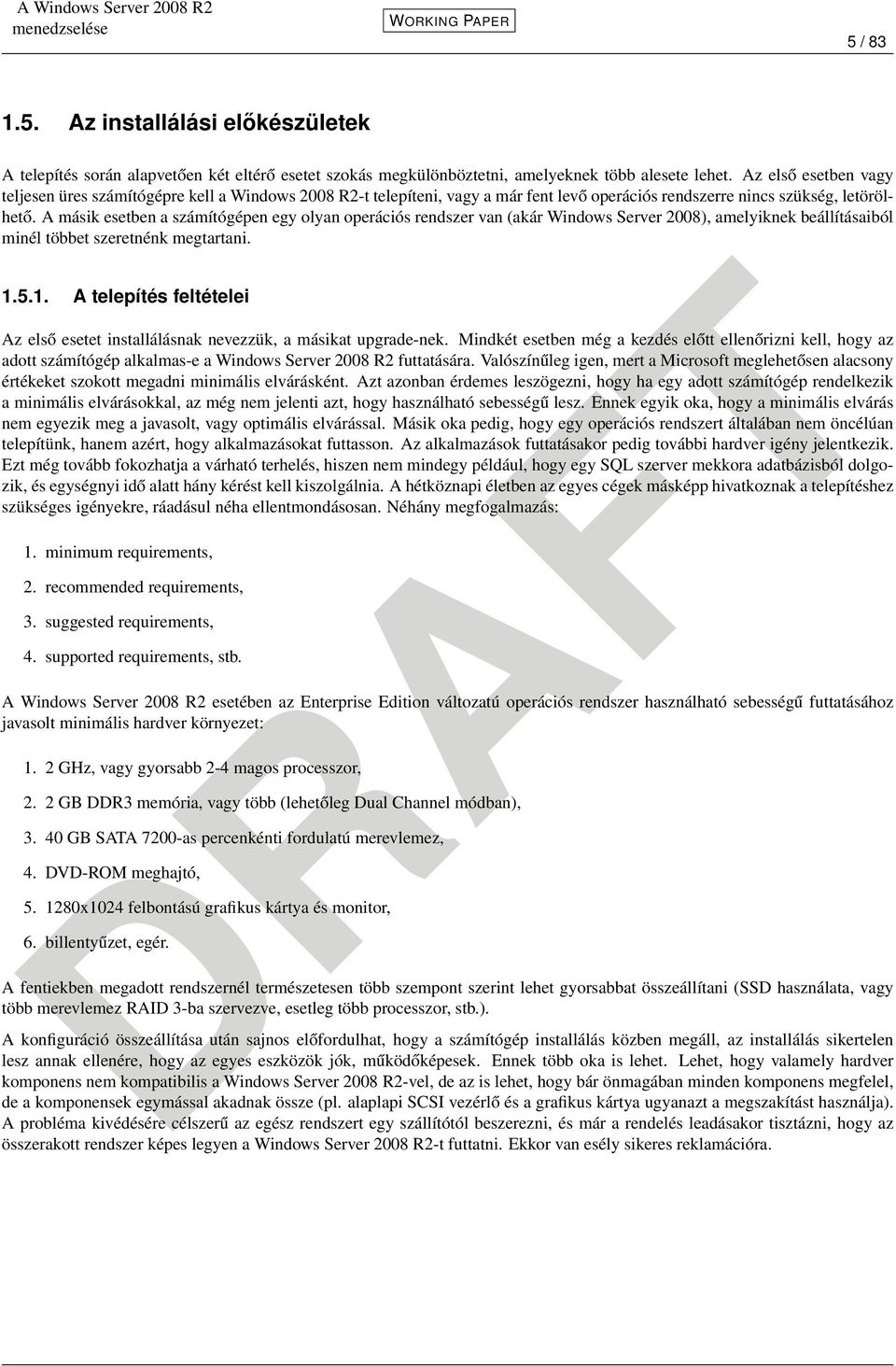 A Windows Server 2008 R2 menedzselése

WORKING PAPER

5 / 83

1.5. Az installálási előkészületek

A telepítés során alapvetően két eltérő esetet szokás megkülönböztetni, amelyeknek több alesete lehet. Az első esetben vagy teljesen üres számítógépre kell a Windows 2008 R2-t telepíteni, vagy a már fent levő operációs rendszerre nincs szükség, letörölhető. A másik esetben a számítógépen egy olyan operációs rendszer van (akár Windows Server 2008), amelyiknek beállításaiból minél többet szeretnénk megtartani.

1.5.1. A telepítés feltételei

Az első esetet installálásnak nevezzük, a másikat upgrade-nek. Mindkét esetben még a kezdés előtt ellenőrizni kell, hogy az adott számítógép alkalmas-e a Windows Server 2008 R2 futtatására. Valószínűleg igen, mert a Microsoft meglehetősen alacsony értékeket szokott megadni minimális elvárásként. Azt azonban érdemes leszögezni, hogy ha egy adott számítógép rendelkezik a minimális elvárásokkal, az még nem jelenti azt, hogy használható sebességű lesz. Ennek egyik oka, hogy a minimális elvárás nem egyezik meg a javasolt, vagy optimális elvárással. Másik oka pedig, hogy egy operációs rendszert általában nem öncélúan telepítünk, hanem azért, hogy alkalmazásokat futtasson. Az alkalmazások futtatásakor pedig további hardver igény jelentkezik. Ezt még tovább fokozhatja a várható terhelés, hiszen nem mindegy például, hogy egy SQL szerver mekkora adatbázisból dolgozik, és egységnyi idő alatt hány kérést kell kiszolgálnia. A hétköznapi életben az egyes cégek másképp hivatkoznak a telepítéshez szükséges igényekre, ráadásul néha ellentmondásosan. Néhány megfogalmazás:

1. minimum requirements,

2. recommended requirements,

3. suggested requirements,

4. supported requirements, stb.

A Windows Server 2008 R2 esetében az Enterprise Edition változatú operációs rendszer használható sebességű futtatásához javasolt minimális hardver környezet:

1. 2 GHz, vagy gyorsabb 2-4 magos processzor,

2. 2 GB DDR3 memória, vagy több (lehetőleg Dual Channel módban),

3. 40 GB SATA 7200-as percenkénti fordulatú merevlemez,

4. DVD-ROM meghajtó,

5. 1280x1024 felbontású grafikus kártya és monitor,

6. billentyűzet, egér.

A fentiekben megadott rendszernél természetesen több szempont szerint lehet gyorsabbat összeállítani (SSD használata, vagy több merevlemez RAID 3-ba szervezve, esetleg több processzor, stb.).

A konfiguráció összeállítása után sajnos előfordulhat, hogy a számítógép installálás közben megáll, az installálás sikertelen lesz annak ellenére, hogy az egyes eszközök jók, működőképesek. Ennek több oka is lehet. Lehet, hogy valamely hardver komponens nem kompatibilis a Windows Server 2008 R2-vel, de az is lehet, hogy bár önmagában minden komponens megfelel, de a komponensek egymással akadnak össze (pl. alaplapi SCSI vezérlő és a grafikus kártya ugyanazt a megszakítást használja). A probléma kivédésére célszerű az egész rendszert egy szállítótól beszerezni, és már a rendelés leadásakor tisztázni, hogy az összerakott rendszer képes legyen a Windows Server 2008 R2-t futtatni. Ekkor van esély sikeres reklamációra.

DRAFT